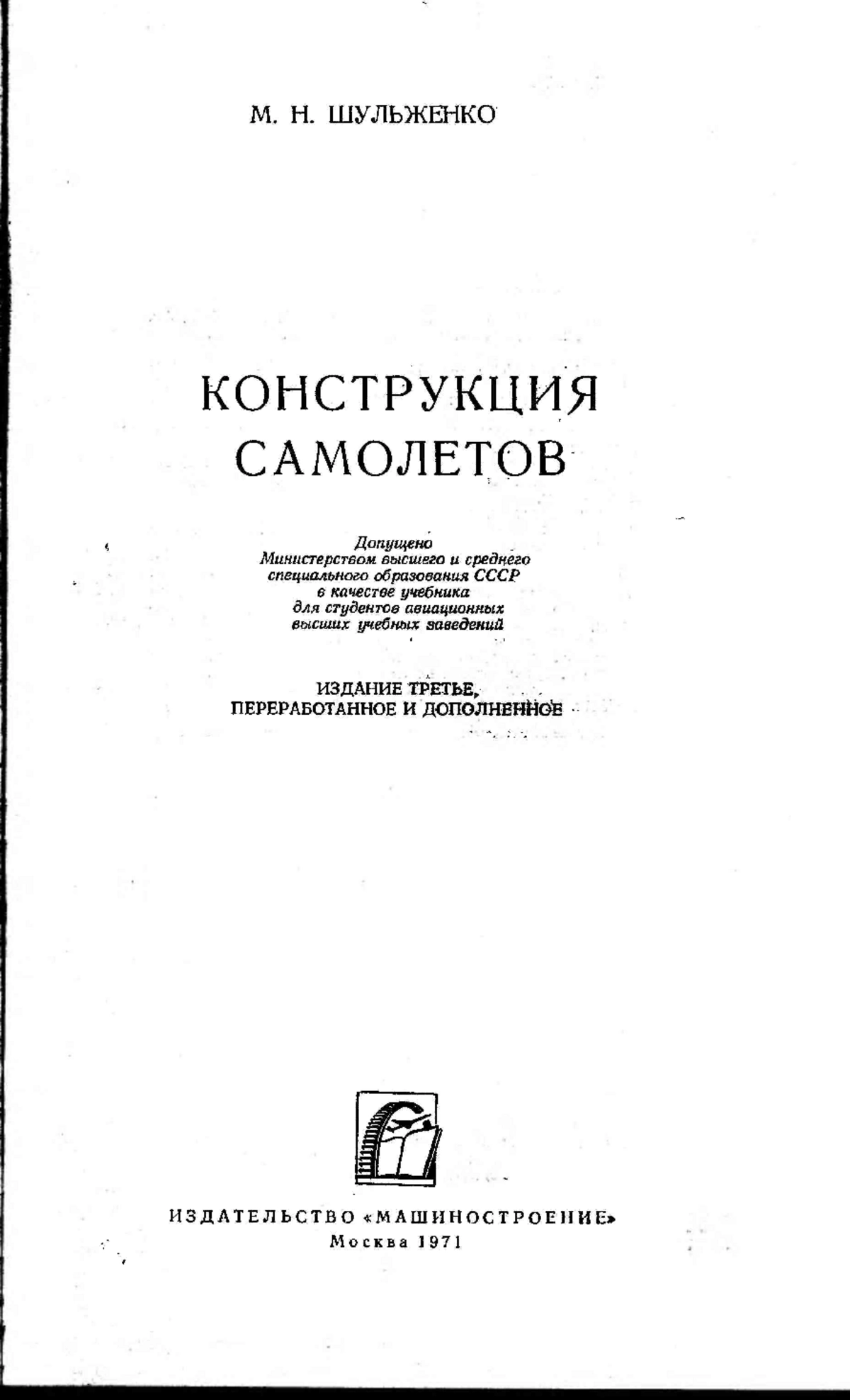 М. Н. ШУЛЬЖЕНКО

КОНСТРУКЦИЯ САМОЛЕТОВ

Допущено Министерством высшего и среднего специального образования СССР в качестве учебника для студентов авиационных высших учебных заведений

ИЗДАНИЕ ТРЕТЬЕ, ПЕРЕРАБОТАННОЕ И ДОПОЛНЕННОЕ

ИЗДАТЕЛЬСТВО «МАШИНОСТРОЕНИЕ»
Москва 1971